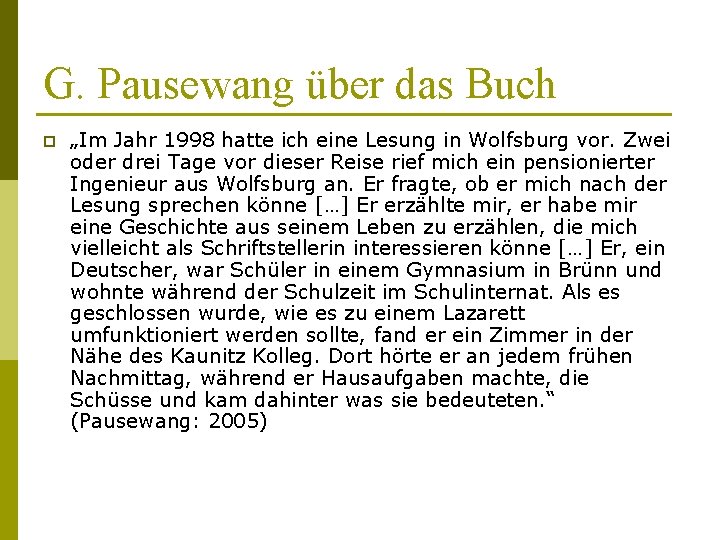 G. Pausewang über das Buch

„Im Jahr 1998 hatte ich eine Lesung in Wolfsburg vor. Zwei oder drei Tage vor dieser Reise rief mich ein pensionierter Ingenieur aus Wolfsburg an. Er fragte, ob er mich nach der Lesung sprechen könne […] Er erzählte mir, er habe mir eine Geschichte aus seinem Leben zu erzählen, die mich vielleicht als Schriftstellerin interessieren könne […] Er, ein Deutscher, war Schüler in einem Gymnasium in Brünn und wohnte während der Schulzeit im Schulinternat. Als es geschlossen wurde, wie es zu einem Lazarett umfunktioniert werden sollte, fand er ein Zimmer in der Nähe des Kaunitz Kolleg. Dort hörte er an jedem frühen Nachmittag, während er Hausaufgaben machte, die Schüsse und kam dahinter was sie bedeuteten.“ (Pausewang: 2005)